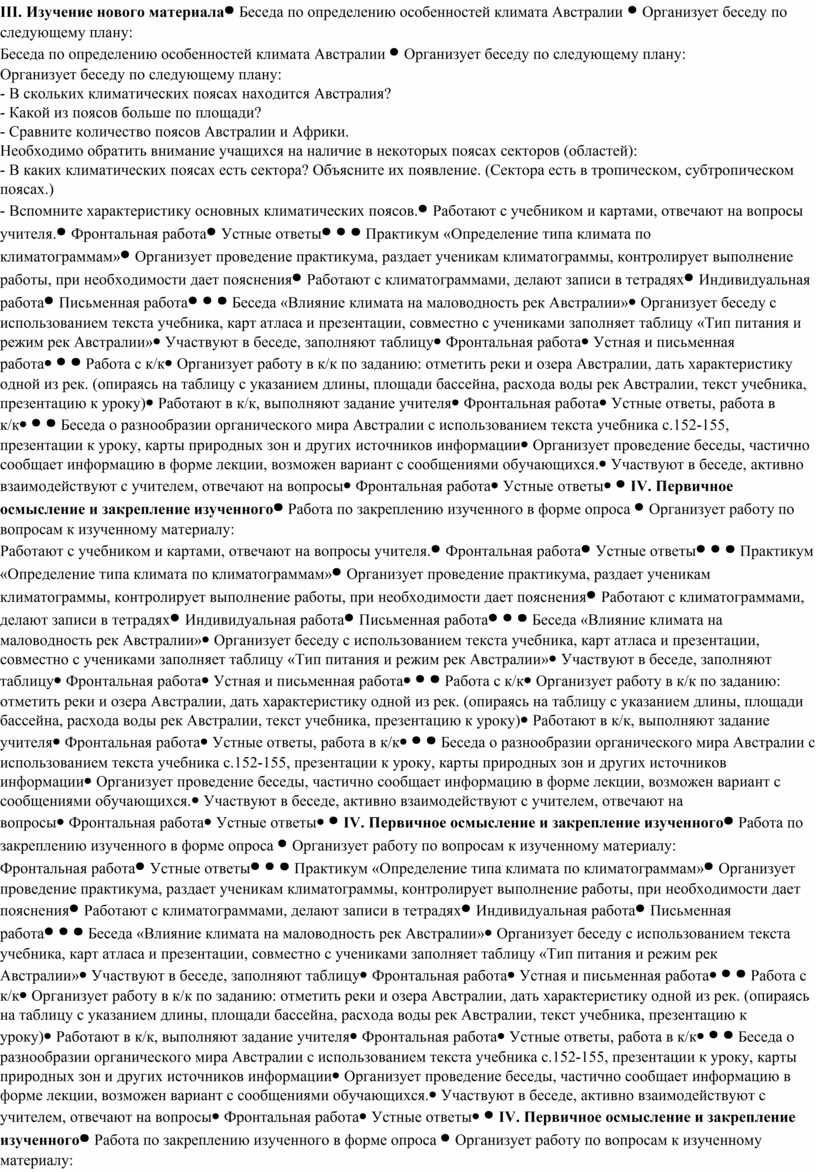 **III. Изучение нового материала**● Беседа по определению особенностей климата Австралии ● Организует беседу по следующему плану:

Беседа по определению особенностей климата Австралии ● Организует беседу по следующему плану:

Организует беседу по следующему плану:
- В скольких климатических поясах находится Австралия?
- Какой из поясов больше по площади?
- Сравните количество поясов Австралии и Африки.
Необходимо обратить внимание учащихся на наличие в некоторых поясах секторов (областей):
- В каких климатических поясах есть сектора? Объясните их появление. (Сектора есть в тропическом, субтропическом поясах.)
- Вспомните характеристику основных климатических поясов.● Работают с учебником и картами, отвечают на вопросы учителя.● Фронтальная работа● Устные ответы● ● ● Практикум «Определение типа климата по климатограммам»● Организует проведение практикума, раздает ученикам климатограммы, контролирует выполнение работы, при необходимости дает пояснения● Работают с климатограммами, делают записи в тетрадях● Индивидуальная работа● Письменная работа● ● ● Беседа «Влияние климата на маловодность рек Австралии»● Организует беседу с использованием текста учебника, карт атласа и презентации, совместно с учениками заполняет таблицу «Тип питания и режим рек Австралии»● Участвуют в беседе, заполняют таблицу● Фронтальная работа● Устная и письменная работа● ● ● Работа с к/к● Организует работу в к/к по заданию: отметить реки и озера Австралии, дать характеристику одной из рек. (опираясь на таблицу с указанием длины, площади бассейна, расхода воды рек Австралии, текст учебника, презентацию к уроку)● Работают в к/к, выполняют задание учителя● Фронтальная работа● Устные ответы, работа в к/к● ● ● Беседа о разнообразии органического мира Австралии с использованием текста учебника с.152-155, презентации к уроку, карты природных зон и других источников информации● Организует проведение беседы, частично сообщает информацию в форме лекции, возможен вариант с сообщениями обучающихся.● Участвуют в беседе, активно взаимодействуют с учителем, отвечают на вопросы● Фронтальная работа● Устные ответы● ● **IV. Первичное осмысление и закрепление изученного**● Работа по закреплению изученного в форме опроса ● Организует работу по вопросам к изученному материалу:

Работают с учебником и картами, отвечают на вопросы учителя.● Фронтальная работа● Устные ответы● ● ● Практикум «Определение типа климата по климатограммам»● Организует проведение практикума, раздает ученикам климатограммы, контролирует выполнение работы, при необходимости дает пояснения● Работают с климатограммами, делают записи в тетрадях● Индивидуальная работа● Письменная работа● ● ● Беседа «Влияние климата на маловодность рек Австралии»● Организует беседу с использованием текста учебника, карт атласа и презентации, совместно с учениками заполняет таблицу «Тип питания и режим рек Австралии»● Участвуют в беседе, заполняют таблицу● Фронтальная работа● Устная и письменная работа● ● ● Работа с к/к● Организует работу в к/к по заданию: отметить реки и озера Австралии, дать характеристику одной из рек. (опираясь на таблицу с указанием длины, площади бассейна, расхода воды рек Австралии, текст учебника, презентацию к уроку)● Работают в к/к, выполняют задание учителя● Фронтальная работа● Устные ответы, работа в к/к● ● ● Беседа о разнообразии органического мира Австралии с использованием текста учебника с.152-155, презентации к уроку, карты природных зон и других источников информации● Организует проведение беседы, частично сообщает информацию в форме лекции, возможен вариант с сообщениями обучающихся.● Участвуют в беседе, активно взаимодействуют с учителем, отвечают на вопросы● Фронтальная работа● Устные ответы● ● **IV. Первичное осмысление и закрепление изученного**● Работа по закреплению изученного в форме опроса ● Организует работу по вопросам к изученному материалу:

Фронтальная работа● Устные ответы● ● ● Практикум «Определение типа климата по климатограммам»● Организует проведение практикума, раздает ученикам климатограммы, контролирует выполнение работы, при необходимости дает пояснения● Работают с климатограммами, делают записи в тетрадях● Индивидуальная работа● Письменная работа● ● ● Беседа «Влияние климата на маловодность рек Австралии»● Организует беседу с использованием текста учебника, карт атласа и презентации, совместно с учениками заполняет таблицу «Тип питания и режим рек Австралии»● Участвуют в беседе, заполняют таблицу● Фронтальная работа● Устная и письменная работа● ● ● Работа с к/к● Организует работу в к/к по заданию: отметить реки и озера Австралии, дать характеристику одной из рек. (опираясь на таблицу с указанием длины, площади бассейна, расхода воды рек Австралии, текст учебника, презентацию к уроку)● Работают в к/к, выполняют задание учителя● Фронтальная работа● Устные ответы, работа в к/к● ● ● Беседа о разнообразии органического мира Австралии с использованием текста учебника с.152-155, презентации к уроку, карты природных зон и других источников информации● Организует проведение беседы, частично сообщает информацию в форме лекции, возможен вариант с сообщениями обучающихся.● Участвуют в беседе, активно взаимодействуют с учителем, отвечают на вопросы● Фронтальная работа● Устные ответы● ● **IV. Первичное осмысление и закрепление изученного**● Работа по закреплению изученного в форме опроса ● Организует работу по вопросам к изученному материалу: